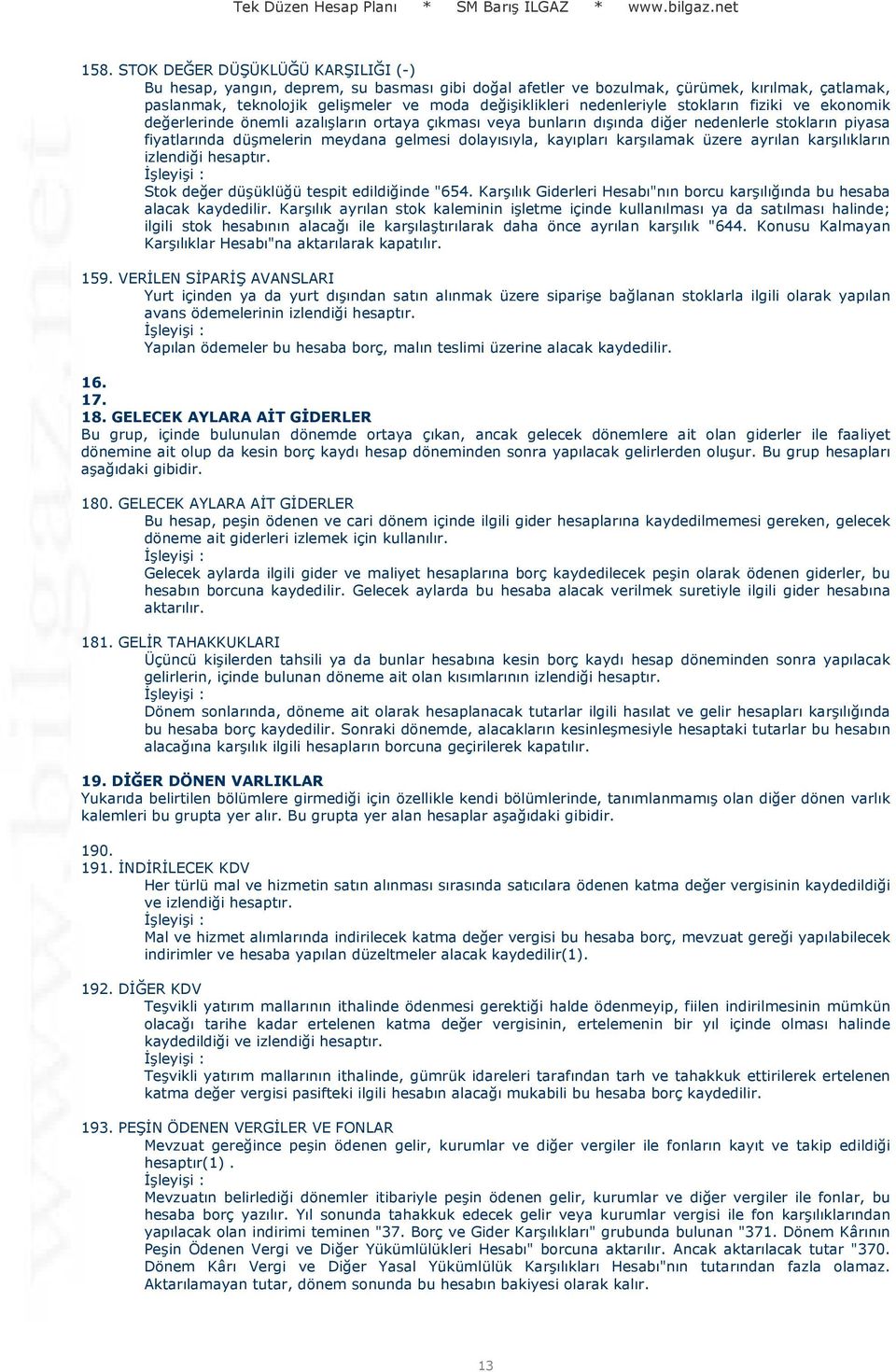 Tek Düzen Hesap Planı * SM Barış ILGAZ * www.bilgaz.net

158. STOK DEĞER DÜŞÜKLÜĞÜ KARŞILIĞI (-)
Bu hesap, yangın, deprem, su basması gibi doğal afetler ve bozulmak, çürümek, kırılmak, çatlamak, paslanmak, teknolojik gelişmeler ve moda değişiklikleri nedenleriyle stokların fiziki ve ekonomik değerlerinde önemli azalışların ortaya çıkması veya bunların dışında diğer nedenlerle stokların piyasa fiyatlarında düşmelerin meydana gelmesi dolayısıyla, kayıpları karşılamak üzere ayrılan karşılıkların izlendiği hesaptır.
İşleyişi :
Stok değer düşüklüğü tespit edildiğinde "654. Karşılık Giderleri Hesabı"nın borcu karşılığında bu hesaba alacak kaydedilir. Karşılık ayrılan stok kaleminin işletme içinde kullanılması ya da satılması halinde; ilgili stok hesabının alacağı ile karşılaştırılarak daha önce ayrılan karşılık "644. Konusu Kalmayan Karşılıklar Hesabı"na aktarılarak kapatılır.

159. VERİLEN SİPARİŞ AVANSLARI
Yurt içinden ya da yurt dışından satın alınmak üzere siparişe bağlanan stoklarla ilgili olarak yapılan avans ödemelerinin izlendiği hesaptır.
İşleyişi :
Yapılan ödemeler bu hesaba borç, malın teslimi üzerine alacak kaydedilir.

16.
17.
18. GELECEK AYLARA AİT GİDERLER
Bu grup, içinde bulunulan dönemde ortaya çıkan, ancak gelecek dönemlere ait olan giderler ile faaliyet dönemine ait olup da kesin borç kaydı hesap döneminden sonra yapılacak gelirlerden oluşur. Bu grup hesapları aşağıdaki gibidir.

180. GELECEK AYLARA AİT GİDERLER
Bu hesap, peşin ödenen ve cari dönem içinde ilgili gider hesaplarına kaydedilmemesi gereken, gelecek döneme ait giderleri izlemek için kullanılır.
İşleyişi :
Gelecek aylarda ilgili gider ve maliyet hesaplarına borç kaydedilecek peşin olarak ödenen giderler, bu hesabın borcuna kaydedilir. Gelecek aylarda bu hesaba alacak verilmek suretiyle ilgili gider hesabına aktarılır.

181. GELİR TAHAKKUKLARI
Üçüncü kişilerden tahsili ya da bunlar hesabına kesin borç kaydı hesap döneminden sonra yapılacak gelirlerin, içinde bulunan döneme ait olan kısımlarının izlendiği hesaptır.
İşleyişi :
Dönem sonlarında, döneme ait olarak hesaplanacak tutarlar ilgili hasılat ve gelir hesapları karşılığında bu hesaba borç kaydedilir. Sonraki dönemde, alacakların kesinleşmesiyle hesaptaki tutarlar bu hesabın alacağına karşılık ilgili hesapların borcuna geçirilerek kapatılır.

19. DİĞER DÖNEN VARLIKLAR
Yukarıda belirtilen bölümlere girmediği için özellikle kendi bölümlerinde, tanımlanmamış olan diğer dönen varlık kalemleri bu grupta yer alır. Bu grupta yer alan hesaplar aşağıdaki gibidir.

190.
191. İNDİRİLECEK KDV
Her türlü mal ve hizmetin satın alınması sırasında satıcılara ödenen katma değer vergisinin kaydedildiği ve izlendiği hesaptır.
İşleyişi :
Mal ve hizmet alımlarında indirilecek katma değer vergisi bu hesaba borç, mevzuat gereği yapılabilecek indirimler ve hesaba yapılan düzeltmeler alacak kaydedilir(1).

192. DİĞER KDV
Teşvikli yatırım mallarının ithalinde ödenmesi gerektiği halde ödenmeyip, fiilen indirilmesinin mümkün olacağı tarihe kadar ertelenen katma değer vergisinin, ertelemenin bir yıl içinde olması halinde kaydedildiği ve izlendiği hesaptır.
İşleyişi :
Teşvikli yatırım mallarının ithalinde, gümrük idareleri tarafından tarh ve tahakkuk ettirilerek ertelenen katma değer vergisi pasifteki ilgili hesabın alacağı mukabili bu hesaba borç kaydedilir.

193. PEŞİN ÖDENEN VERGİLER VE FONLAR
Mevzuat gereğince peşin ödenen gelir, kurumlar ve diğer vergiler ile fonların kayıt ve takip edildiği hesaptır(1) .
İşleyişi :
Mevzuatın belirlediği dönemler itibariyle peşin ödenen gelir, kurumlar ve diğer vergiler ile fonlar, bu hesaba borç yazılır. Yıl sonunda tahakkuk edecek gelir veya kurumlar vergisi ile fon karşılıklarından yapılacak olan indirimi teminen "37. Borç ve Gider Karşılıkları" grubunda bulunan "371. Dönem Kârının Peşin Ödenen Vergi ve Diğer Yükümlülükleri Hesabı" borcuna aktarılır. Ancak aktarılacak tutar "370. Dönem Kârı Vergi ve Diğer Yasal Yükümlülük Karşılıkları Hesabı"nın tutarından fazla olamaz. Aktarılamayan tutar, dönem sonunda bu hesabın bakiyesi olarak kalır.

13